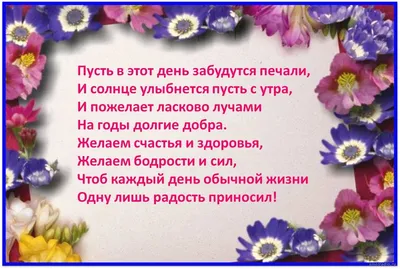 Пусть в этот день забудутся печали,
И солнце улыбнется пусть с утра,
И пожелает ласково лучами
На годы долгие добра.
Желаем счастья и здоровья,
Желаем бодрости и сил,
Чтоб каждый день обычной жизни
Одну лишь радость приносил!